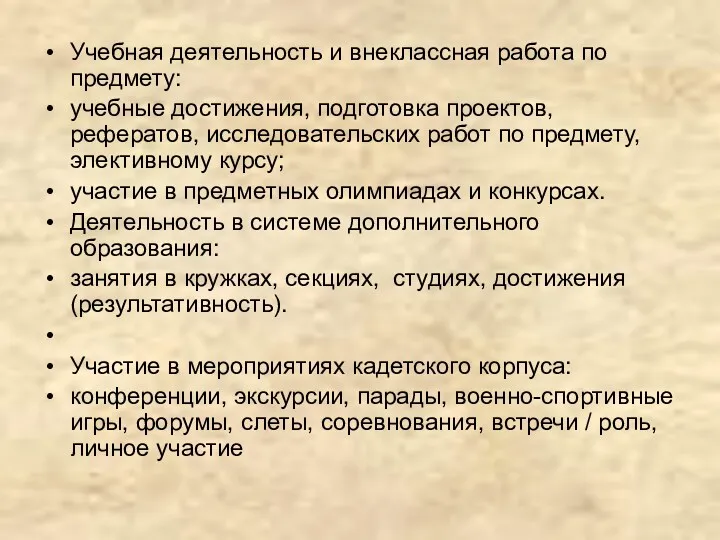 • Учебная деятельность и внеклассная работа по предмету:
• учебные достижения, подготовка проектов, рефератов, исследовательских работ по предмету, элективному курсу;
• участие в предметных олимпиадах и конкурсах.
• Деятельность в системе дополнительного образования:
• занятия в кружках, секциях, студиях, достижения (результативность).
•
• Участие в мероприятиях кадетского корпуса:
• конференции, экскурсии, парады, военно-спортивные игры, форумы, слеты, соревнования, встречи / роль, личное участие